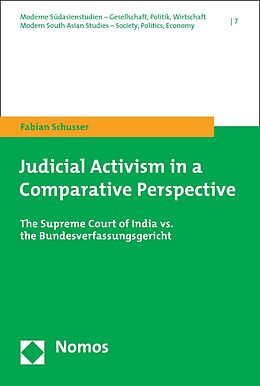 Moderne Südasienstudien – Gesellschaft, Politik, Wirtschaft
Modern South Asian Studies – Society, Politics, Economy | 7

Fabian Schusser

Judicial Activism in a Comparative Perspective

The Supreme Court of India vs. the Bundesverfassungsgericht

Nomos